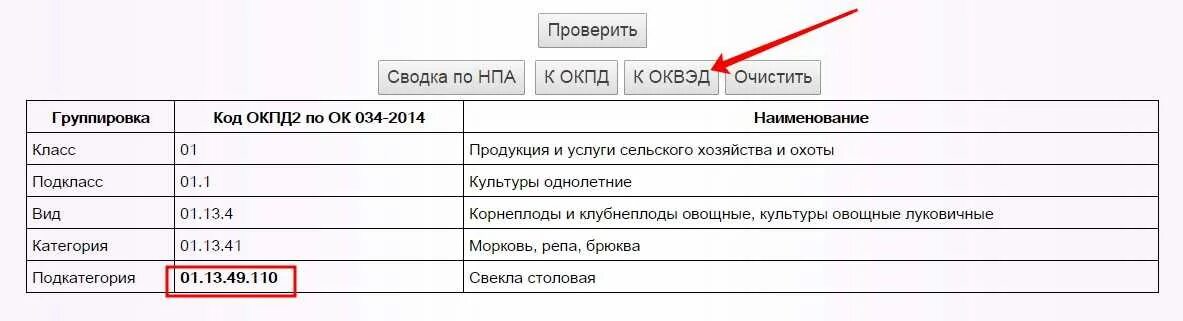 Проверить

Сводка по НПА К ОКПД К ОКВЭД Очистить

| Группировка | Код ОКПД2 по ОК 034-2014 | Наименование |
|---|---|---|
| Класс | 01 | Продукция и услуги сельского хозяйства и охоты |
| Подкласс | 01.1 | Культуры однолетние |
| Вид | 01.13.4 | Корнеплоды и клубнеплоды овощные, культуры овощные луковичные |
| Категория | 01.13.41 | Морковь, репа, брюква |
| Подкатегория | 01.13.49.110 | Свекла столовая |